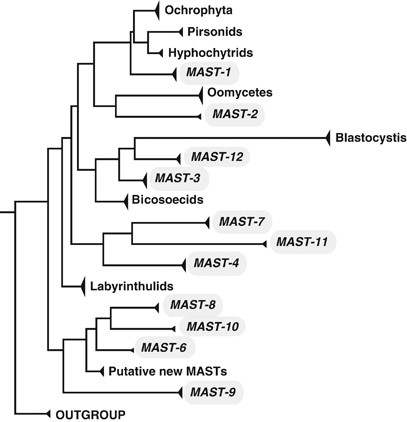 Ochrophyta
Pirsonids
Hyphochytrids
MAST-1
Oomycetes
MAST-2
Blastocystis
MAST-12
MAST-3
Bicosoecids
MAST-7
MAST-11
MAST-4
Labyrinthulids
MAST-8
MAST-10
MAST-6
Putative new MASTs
MAST-9
OUTGROUP